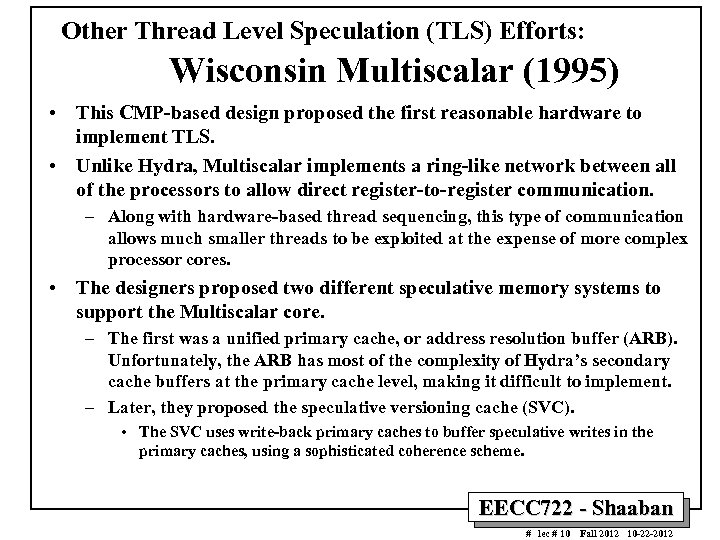 Other Thread Level Speculation (TLS) Efforts:
Wisconsin Multiscalar (1995)

• This CMP-based design proposed the first reasonable hardware to implement TLS.

• Unlike Hydra, Multiscalar implements a ring-like network between all of the processors to allow direct register-to-register communication.

– Along with hardware-based thread sequencing, this type of communication allows much smaller threads to be exploited at the expense of more complex processor cores.

• The designers proposed two different speculative memory systems to support the Multiscalar core.

– The first was a unified primary cache, or address resolution buffer (ARB). Unfortunately, the ARB has most of the complexity of Hydra's secondary cache buffers at the primary cache level, making it difficult to implement.

– Later, they proposed the speculative versioning cache (SVC).

• The SVC uses write-back primary caches to buffer speculative writes in the primary caches, using a sophisticated coherence scheme.

EECC722 - Shaaban

# lec # 10 Fall 2012 10-22-2012